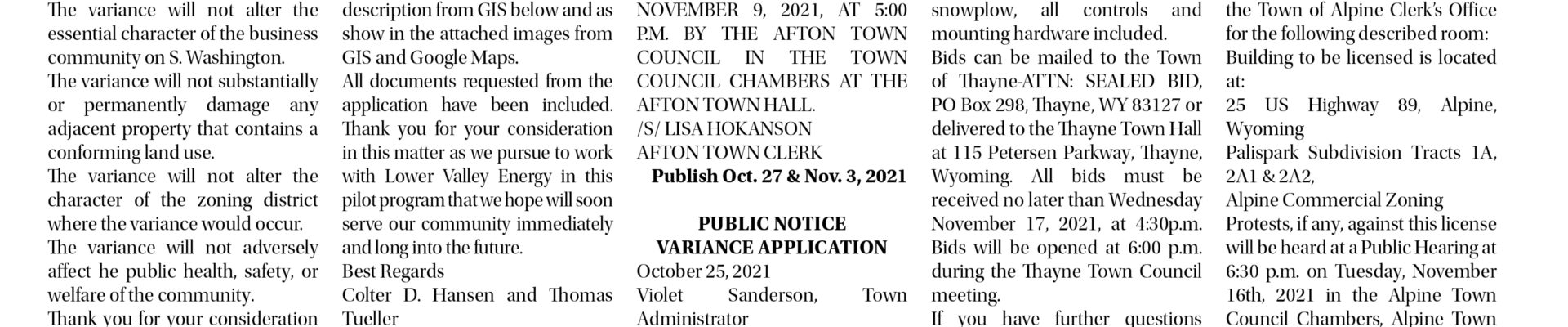 The variance will not alter the essential character of the business community on S. Washington.
The variance will not substantially or permanently damage any adjacent property that contains a conforming land use.
The variance will not alter the character of the zoning district where the variance would occur.
The variance will not adversely affect he public health, safety, or welfare of the community.
Thank you for your consideration

description from GIS below and as show in the attached images from GIS and Google Maps.
All documents requested from the application have been included.
Thank you for your consideration in this matter as we pursue to work with Lower Valley Energy in this pilot program that we hope will soon serve our community immediately and long into the future.
Best Regards
Colter D. Hansen and Thomas Tueller

NOVEMBER 9, 2021, AT 5:00 P.M. BY THE AFTON TOWN COUNCIL IN THE TOWN COUNCIL CHAMBERS AT THE AFTON TOWN HALL.
/S/ LISA HOKANSON
AFTON TOWN CLERK
Publish Oct. 27 & Nov. 3, 2021

PUBLIC NOTICE
VARIANCE APPLICATION
October 25, 2021
Violet Sanderson, Town Administrator

snowplow, all controls and mounting hardware included.
Bids can be mailed to the Town of Thayne-ATTN: SEALED BID, PO Box 298, Thayne, WY 83127 or delivered to the Thayne Town Hall at 115 Petersen Parkway, Thayne, Wyoming. All bids must be received no later than Wednesday November 17, 2021, at 4:30p.m. Bids will be opened at 6:00 p.m. during the Thayne Town Council meeting.
If you have further questions

the Town of Alpine Clerk's Office for the following described room:
Building to be licensed is located at:
25 US Highway 89, Alpine, Wyoming
Palispark Subdivision Tracts 1A, 2A1 & 2A2,
Alpine Commercial Zoning
Protests, if any, against this license will be heard at a Public Hearing at 6:30 p.m. on Tuesday, November 16th, 2021 in the Alpine Town Council Chambers, Alpine Town